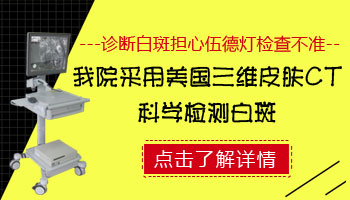 ---诊断白斑担心伍德灯检查不准--

我院采用美国三维皮肤CT

科学检测白斑

点击了解详情